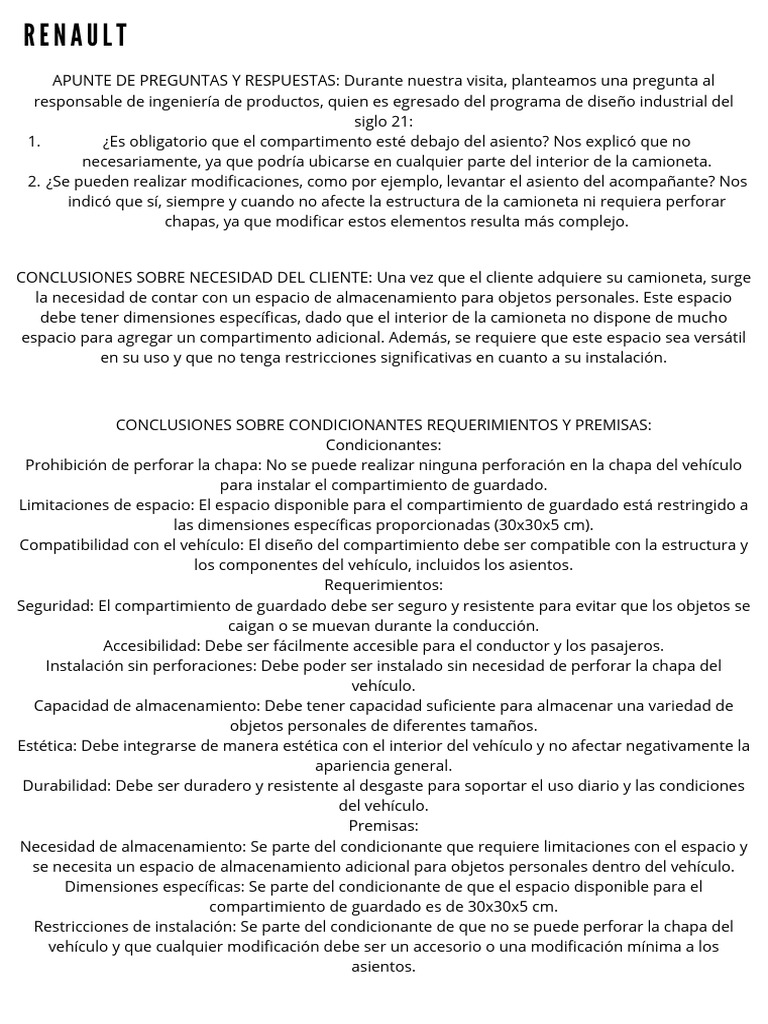 RENAULT

APUNTE DE PREGUNTAS Y RESPUESTAS: Durante nuestra visita, planteamos una pregunta al responsable de ingeniería de productos, quien es egresado del programa de diseño industrial del siglo 21:
1. ¿Es obligatorio que el compartimento esté debajo del asiento? Nos explicó que no necesariamente, ya que podría ubicarse en cualquier parte del interior de la camioneta.
2. ¿Se pueden realizar modificaciones, como por ejemplo, levantar el asiento del acompañante? Nos indicó que sí, siempre y cuando no afecte la estructura de la camioneta ni requiera perforar chapas, ya que modificar estos elementos resulta más complejo.

CONCLUSIONES SOBRE NECESIDAD DEL CLIENTE: Una vez que el cliente adquiere su camioneta, surge la necesidad de contar con un espacio de almacenamiento para objetos personales. Este espacio debe tener dimensiones específicas, dado que el interior de la camioneta no dispone de mucho espacio para agregar un compartimento adicional. Además, se requiere que este espacio sea versátil en su uso y que no tenga restricciones significativas en cuanto a su instalación.

CONCLUSIONES SOBRE CONDICIONANTES REQUERIMIENTOS Y PREMISAS:
Condicionantes:
Prohibición de perforar la chapa: No se puede realizar ninguna perforación en la chapa del vehículo para instalar el compartimiento de guardado.
Limitaciones de espacio: El espacio disponible para el compartimiento de guardado está restringido a las dimensiones específicas proporcionadas (30x30x5 cm).
Compatibilidad con el vehículo: El diseño del compartimiento debe ser compatible con la estructura y los componentes del vehículo, incluidos los asientos.
Requerimientos:
Seguridad: El compartimiento de guardado debe ser seguro y resistente para evitar que los objetos se caigan o se muevan durante la conducción.
Accesibilidad: Debe ser fácilmente accesible para el conductor y los pasajeros.
Instalación sin perforaciones: Debe poder ser instalado sin necesidad de perforar la chapa del vehículo.
Capacidad de almacenamiento: Debe tener capacidad suficiente para almacenar una variedad de objetos personales de diferentes tamaños.
Estética: Debe integrarse de manera estética con el interior del vehículo y no afectar negativamente la apariencia general.
Durabilidad: Debe ser duradero y resistente al desgaste para soportar el uso diario y las condiciones del vehículo.
Premisas:
Necesidad de almacenamiento: Se parte del condicionante que requiere limitaciones con el espacio y se necesita un espacio de almacenamiento adicional para objetos personales dentro del vehículo.
Dimensiones específicas: Se parte del condicionante de que el espacio disponible para el compartimiento de guardado es de 30x30x5 cm.
Restricciones de instalación: Se parte del condicionante de que no se puede perforar la chapa del vehículo y que cualquier modificación debe ser un accesorio o una modificación mínima a los asientos.